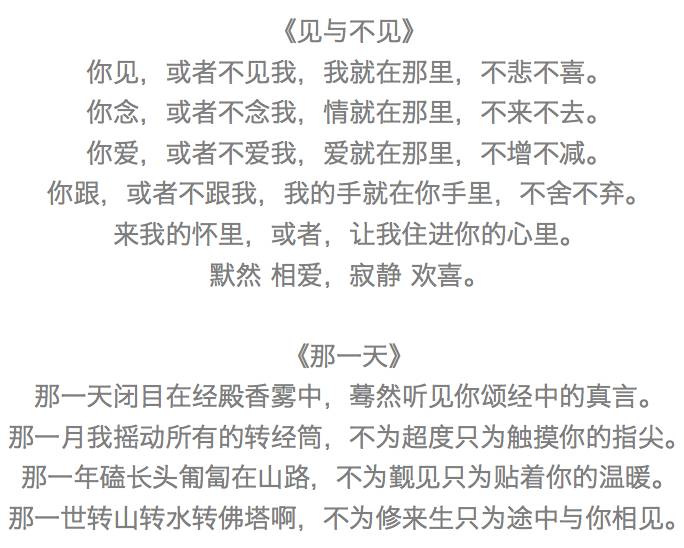 《见与不见》
你见，或者不见我，我就在那里，不悲不喜。
你念，或者不念我，情就在那里，不来不去。
你爱，或者不爱我，爱就在那里，不增不减。
你跟，或者不跟我，我的手就在你手里，不舍不弃。
来我的怀里，或者，让我住进你的心里。
默然 相爱，寂静 欢喜。

《那一天》
那一天闭目在经殿香雾中，蓦然听见你颂经中的真言。
那一月我摇动所有的转经筒，不为超度只为触摸你的指尖。
那一年磕长头匍匐在山路，不为觐见只为贴着你的温暖。
那一世转山转水转佛塔啊，不为修来生只为途中与你相见。